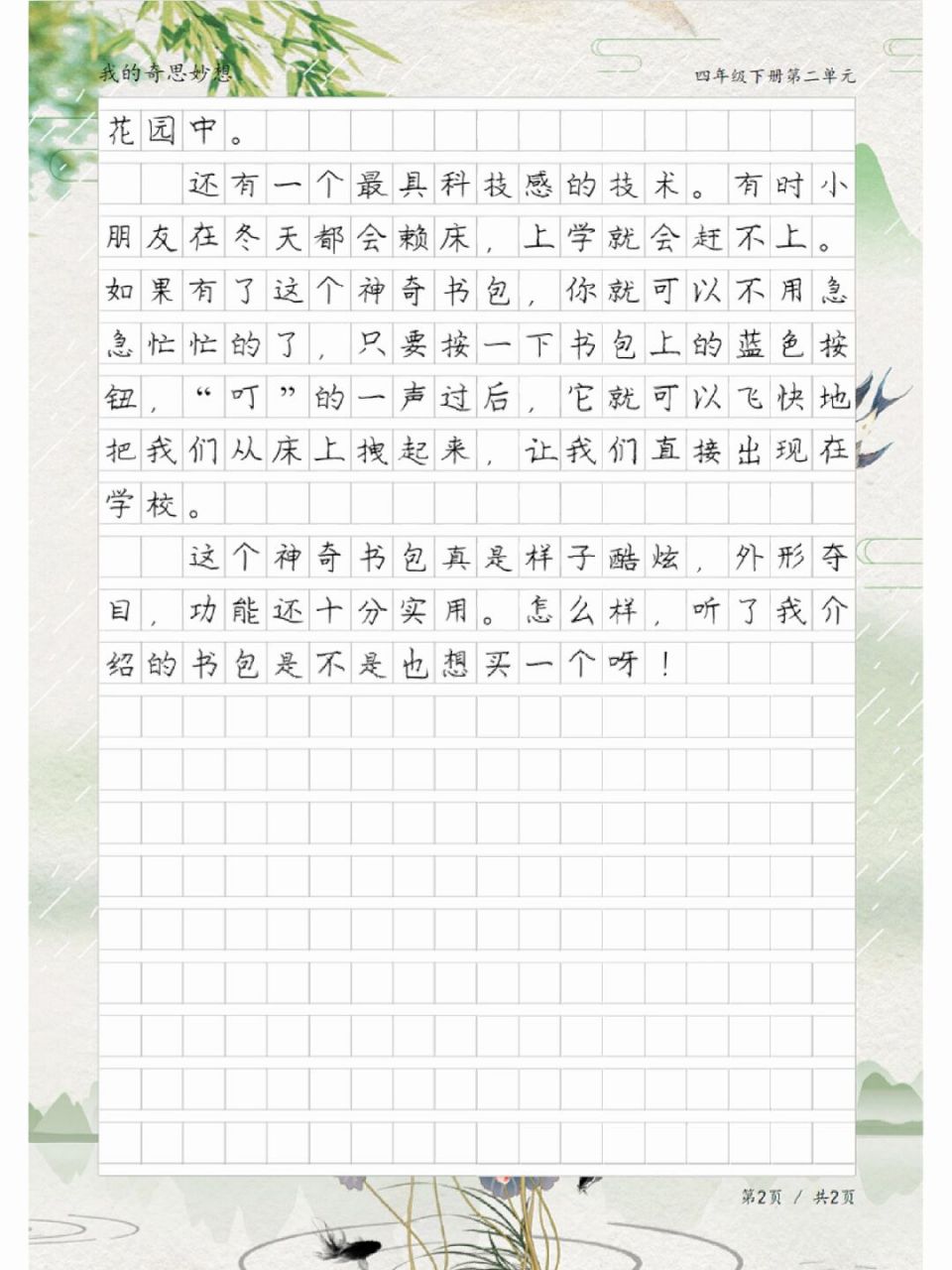 我的奇思妙想

四年级下册第二单元

花园中。

还有一个最具科技感的技术。有时小朋友在冬天都会赖床，上学就会赶不上。如果有了这个神奇书包，你就可以不用急急忙忙的了，只要按一下书包上的蓝色按钮，“叮”的一声过后，它就可以飞快地把我们从床上拽起来，让我们直接出现在学校。

这个神奇书包真是样子酷炫，外形夺目，功能还十分实用。怎么样，听了我介绍的书包是不是也想买一个呀！

第2页 / 共2页